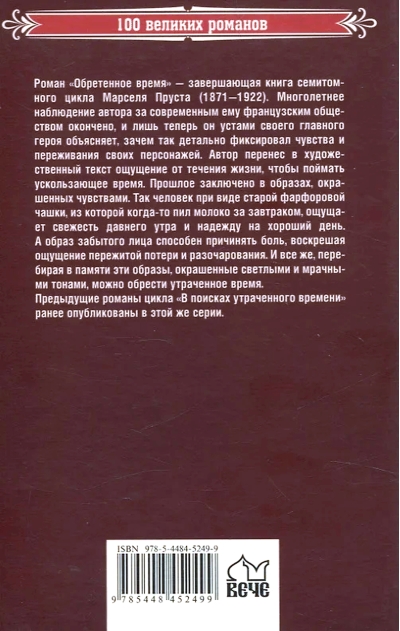 100 великих романов

Роман «Обретенное время» — завершающая книга семитомного цикла Марселя Пруста (1871—1922). Многолетнее наблюдение автора за современным ему французским обществом окончено, и лишь теперь он устами своего главного героя объясняет, зачем так детально фиксировал чувства и переживания своих персонажей. Автор перенес в художественный текст ощущение от течения жизни, чтобы поймать ускользающее время. Прошлое заключено в образах, окрашенных чувствами. Так человек при виде старой фарфоровой чашки, из которой когда-то пил молоко за завтраком, ощущает свежесть давнего утра и надежду на хороший день. А образ забытого лица способен причинять боль, воскрешая ощущение пережитой потери и разочарования. И все же, перебирая в памяти эти образы, окрашенные светлыми и мрачными тонами, можно обрести утраченное время.
Предыдущие романы цикла «В поисках утраченного времени» ранее опубликованы в этой же серии.

ISBN 978-5-4484-5249-9

9 785448 452499

ВЕЧЕ